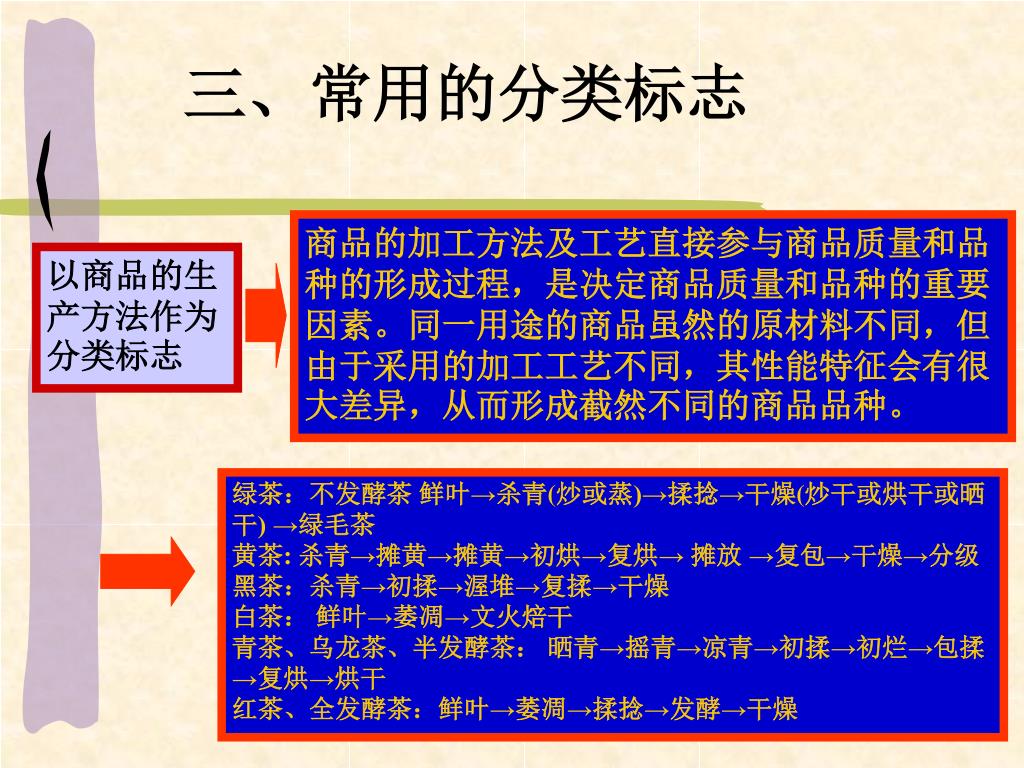 三、常用的分类标志

以商品的生产方法作为分类标志

商品的加工方法及工艺直接参与商品质量和品种的形成过程，是决定商品质量和品种的重要因素。同一用途的商品虽然的原材料不同，但由于采用的加工工艺不同，其性能特征会有很大差异，从而形成截然不同的商品品种。

绿茶：不发酵茶 鲜叶→杀青(炒或蒸)→揉捻→干燥(炒干或烘干或晒干) →绿毛茶
黄茶: 杀青→摊黄→摊黄→初烘→复烘→ 摊放 →复包→干燥→分级
黑茶：杀青→初揉→渥堆→复揉→干燥
白茶： 鲜叶→萎凋→文火焙干
青茶、乌龙茶、半发酵茶： 晒青→摇青→凉青→初揉→初烂→包揉→复烘→烘干
红茶、全发酵茶：鲜叶→萎凋→揉捻→发酵→干燥